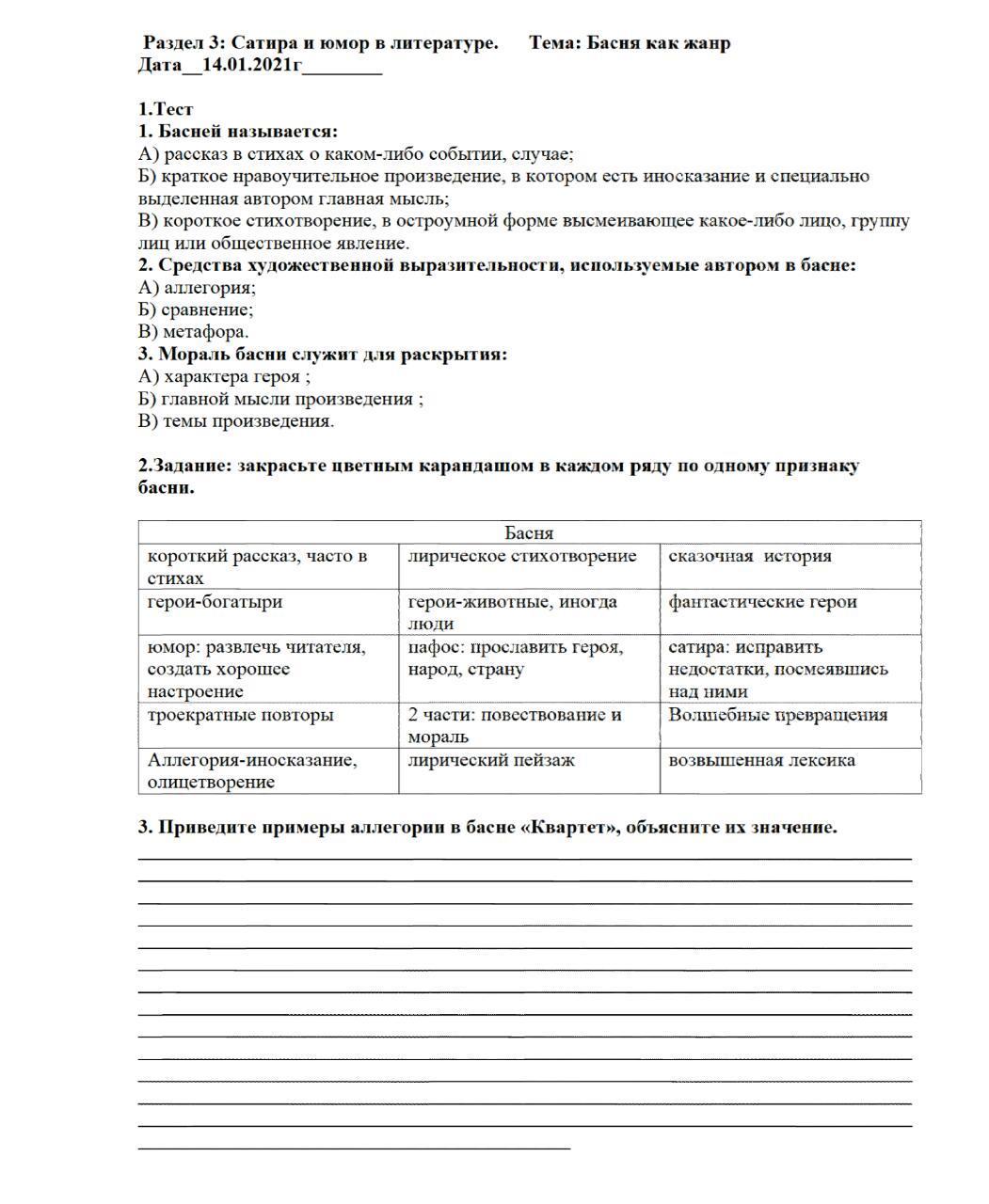 Раздел 3: Сатира и юмор в литературе.      Тема: Басня как жанр
Дата__14.01.2021г________

1.Тест
1. Басней называется:
А) рассказ в стихах о каком-либо событии, случае;
Б) краткое нравоучительное произведение, в котором есть иносказание и специально выделенная автором главная мысль;
В) короткое стихотворение, в остроумной форме высмеивающее какое-либо лицо, группу лиц или общественное явление.
2. Средства художественной выразительности, используемые автором в басне:
А) аллегория;
Б) сравнение;
В) метафора.
3. Мораль басни служит для раскрытия:
А) характера героя ;
Б) главной мысли произведения ;
В) темы произведения.

2.Задание: закрасьте цветным карандашом в каждом ряду по одному признаку басни.

| Басня | | |
|---|---|---|
| короткий рассказ, часто в стихах | лирическое стихотворение | сказочная история |
| герои-богатыри | герои-животные, иногда люди | фантастические герои |
| юмор: развлечь читателя, создать хорошее настроение | пафос: прославить героя, народ, страну | сатира: исправить недостатки, посмеявшись над ними |
| троекратные повторы | 2 части: повествование и мораль | Волшебные превращения |
| Аллегория-иносказание, олицетворение | лирический пейзаж | возвышенная лексика |

3. Приведите примеры аллегории в басне «Квартет», объясните их значение.